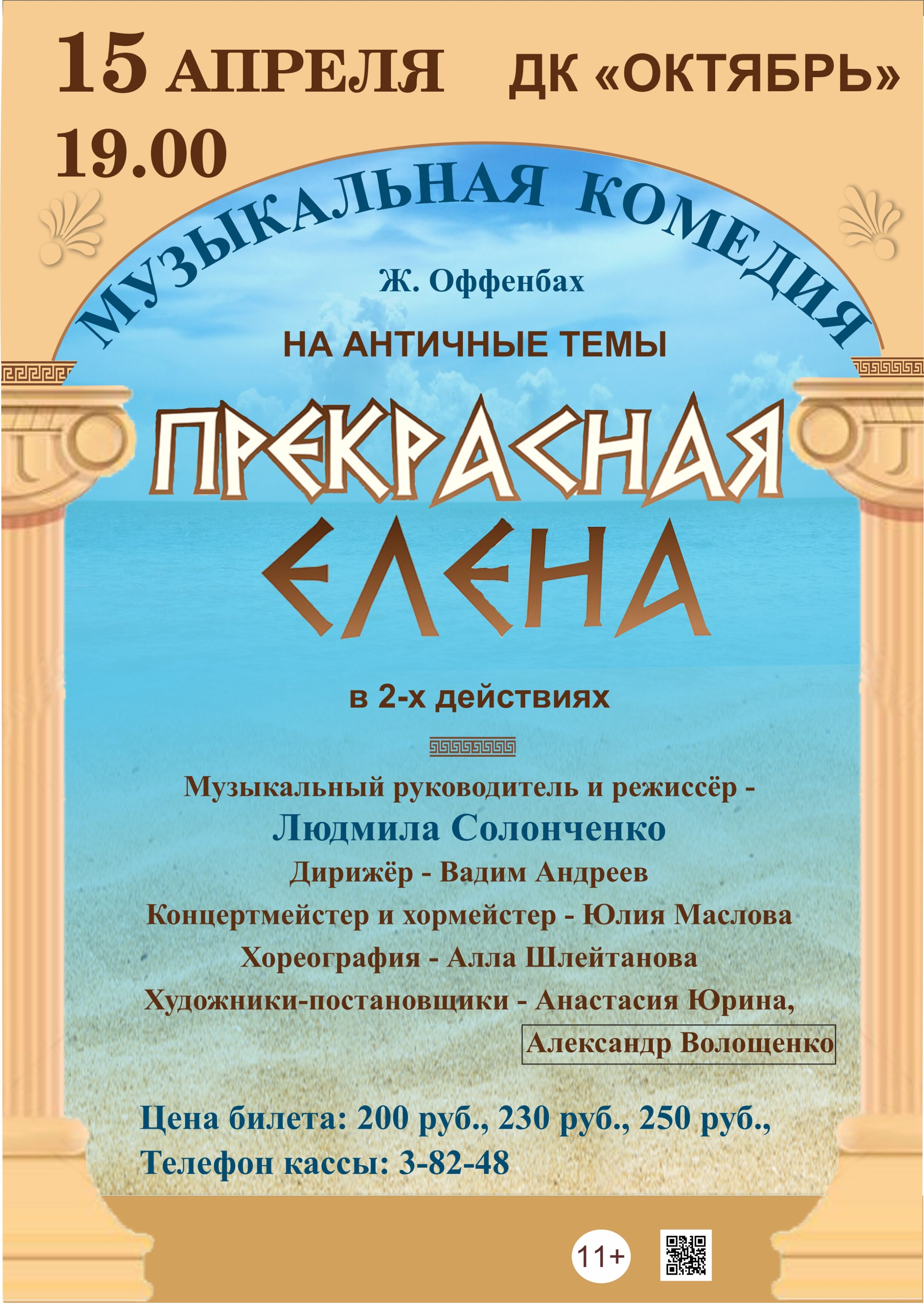 15 АПРЕЛЯ ДК «ОКТЯБРЬ»
19.00

МУЗЫКАЛЬНАЯ КОМЕДИЯ

Ж. Оффенбах

НА АНТИЧНЫЕ ТЕМЫ

ПРЕКРАСНАЯ
ЕЛЕНА

в 2-х действиях

Музыкальный руководитель и режиссёр -
Людмила Солонченко
Дирижёр - Вадим Андреев
Концертмейстер и хормейстер - Юлия Маслова
Хореография - Алла Шлейтанова
Художники-постановщики - Анастасия Юрина,
Александр Волощенко

Цена билета: 200 руб., 230 руб., 250 руб.,
Телефон кассы: 3-82-48

11+